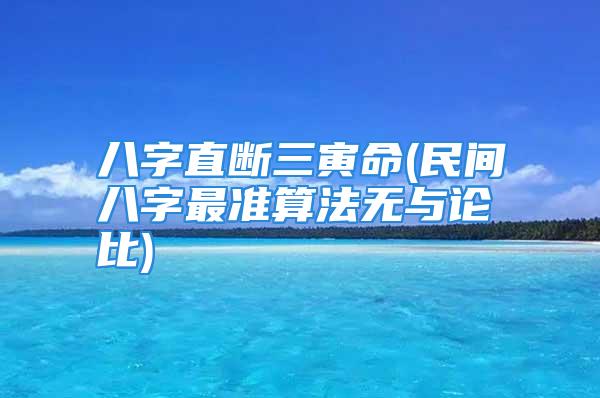 八字直断三寅命(民间八字最准算法无与论比)